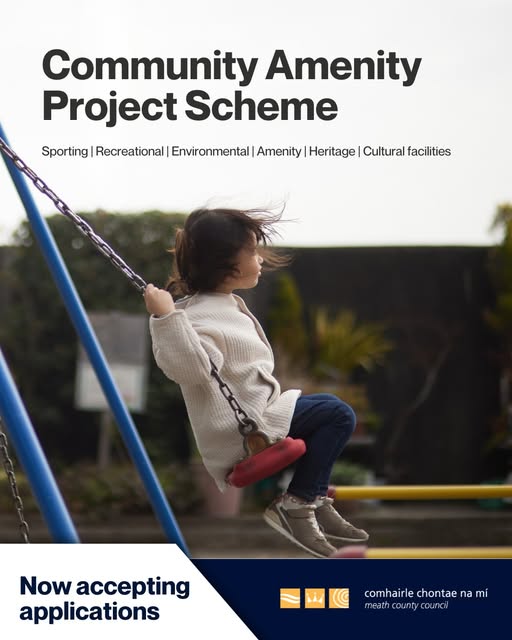 Community Amenity Project Scheme

Sporting | Recreational | Environmental | Amenity | Heritage | Cultural facilities

Now accepting applications

comhairle chontae na mí
meath county council